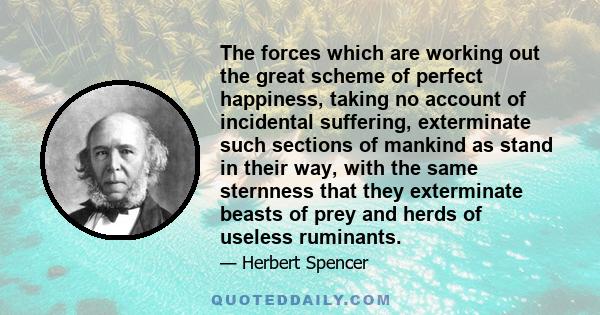 The forces which are working out the great scheme of perfect happiness, taking no account of incidental suffering, exterminate such sections of mankind as stand in their way, with the same sternness that they exterminate beasts of prey and herds of useless ruminants.

— Herbert Spencer

QUOTEDDAILY.COM